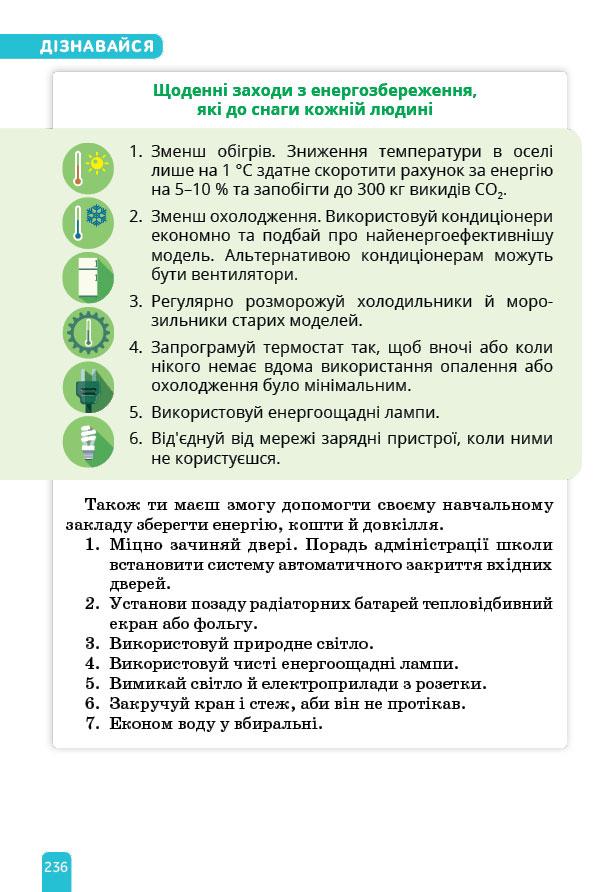 ДІЗНАВАЙСЯ

Щоденні заходи з енергозбереження, які до снаги кожній людині

1. Зменш обігрів. Зниження температури в оселі лише на 1 °C здатне скоротити рахунок за енергію на 5–10 % та запобігти до 300 кг викидів $CO_2$.
2. Зменш охолодження. Використовуй кондиціонери економно та подбай про найенергоефективнішу модель. Альтернативою кондиціонерам можуть бути вентилятори.
3. Регулярно розморожуй холодильники й морозильники старих моделей.
4. Запрограмуй термостат так, щоб вночі або коли нікого немає вдома використання опалення або охолодження було мінімальним.
5. Використовуй енергоощадні лампи.
6. Від'єднуй від мережі зарядні пристрої, коли ними не користуєшся.

Також ти маєш змогу допомогти своєму навчальному закладу зберегти енергію, кошти й довкілля.
1. Міцно зачиняй двері. Порадь адміністрації школи встановити систему автоматичного закриття вхідних дверей.
2. Установи позаду радіаторних батарей тепловідбивний екран або фольгу.
3. Використовуй природне світло.
4. Використовуй чисті енергоощадні лампи.
5. Вимикай світло й електроприлади з розетки.
6. Закручуй кран і стеж, аби він не протікав.
7. Економ воду у вбиральні.

236